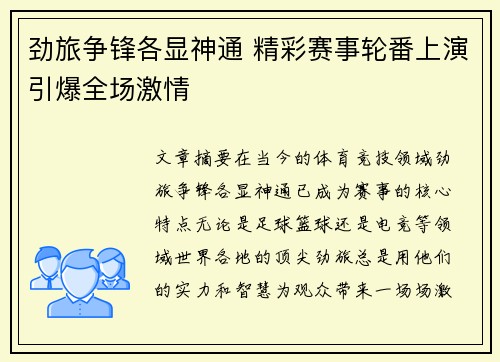 劲旅争锋各显神通 精彩赛事轮番上演引爆全场激情

文章摘要在当今的体育竞技领域劲旅争锋各显神通已成为赛事的核心特点无论是足球篮球还是电竞等领域世界各地的顶尖劲旅总是用他们的实力和智慧为观众带来一场场激